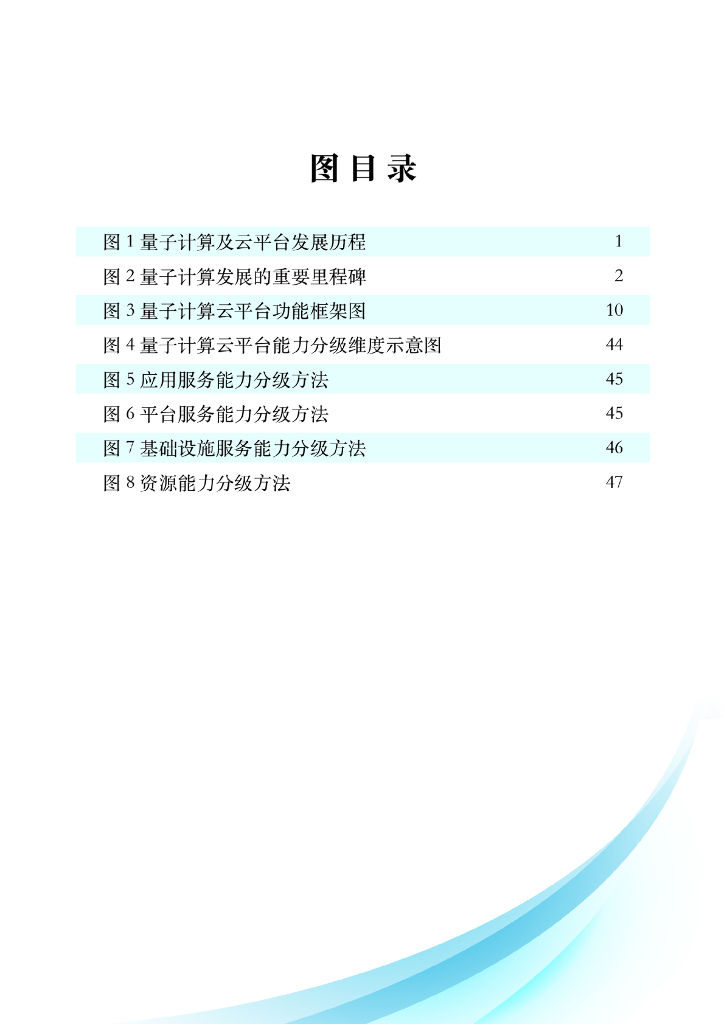 图 目 录

| | |
|---|---|
| 图 1 量子计算及云平台发展历程 | 1 |
| 图 2 量子计算发展的重要里程碑 | 2 |
| 图 3 量子计算云平台功能框架图 | 10 |
| 图 4 量子计算云平台能力分级维度示意图 | 44 |
| 图 5 应用服务能力分级方法 | 45 |
| 图 6 平台服务能力分级方法 | 45 |
| 图 7 基础设施服务能力分级方法 | 46 |
| 图 8 资源能力分级方法 | 47 |